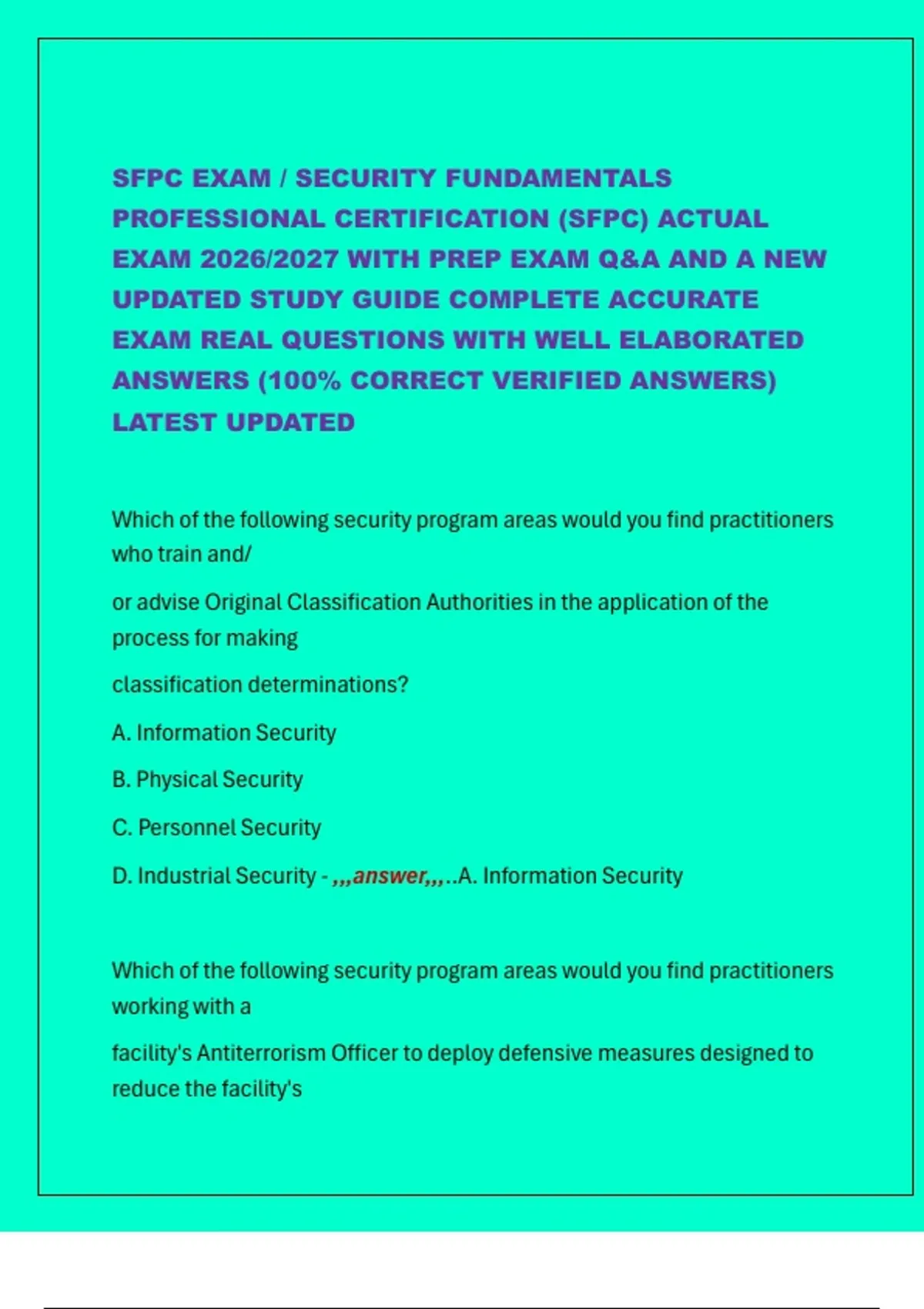 SFPC EXAM / SECURITY FUNDAMENTALS PROFESSIONAL CERTIFICATION (SFPC) ACTUAL EXAM 2026/2027 WITH PREP EXAM Q&A AND A NEW UPDATED STUDY GUIDE COMPLETE ACCURATE EXAM REAL QUESTIONS WITH WELL ELABORATED ANSWERS (100% CORRECT VERIFIED ANSWERS) LATEST UPDATED

Which of the following security program areas would you find practitioners who train and/

or advise Original Classification Authorities in the application of the process for making

classification determinations?

A. Information Security

B. Physical Security

C. Personnel Security

D. Industrial Security - ,,,answer,,,..A. Information Security

Which of the following security program areas would you find practitioners working with a

facility's Antiterrorism Officer to deploy defensive measures designed to reduce the facility's